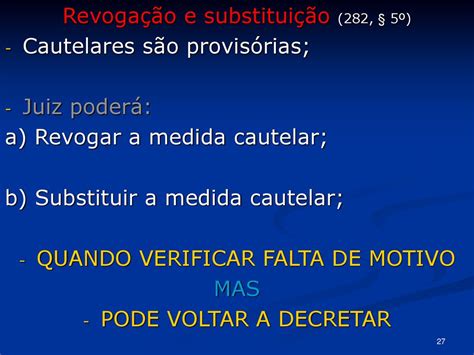 Revogação e substituição (282, § 5º)

- Cautelares são provisórias;

- Juiz poderá:

a) Revogar a medida cautelar;

b) Substituir a medida cautelar;

- QUANDO VERIFICAR FALTA DE MOTIVO

MAS

- PODE VOLTAR A DECRETAR

27